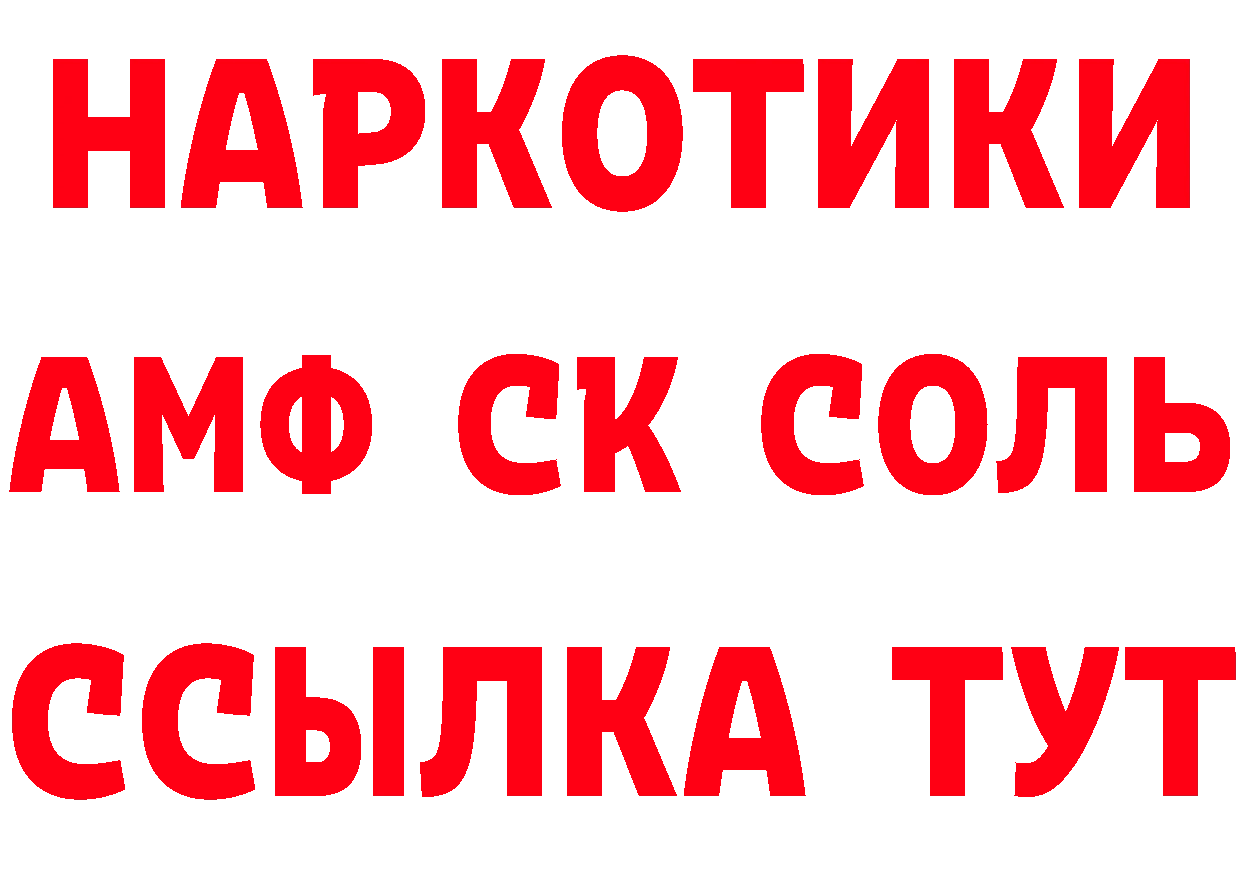 НАРКОТИКИ
АМФ СК СОЛЬ
ССЫЛКА ТУТ